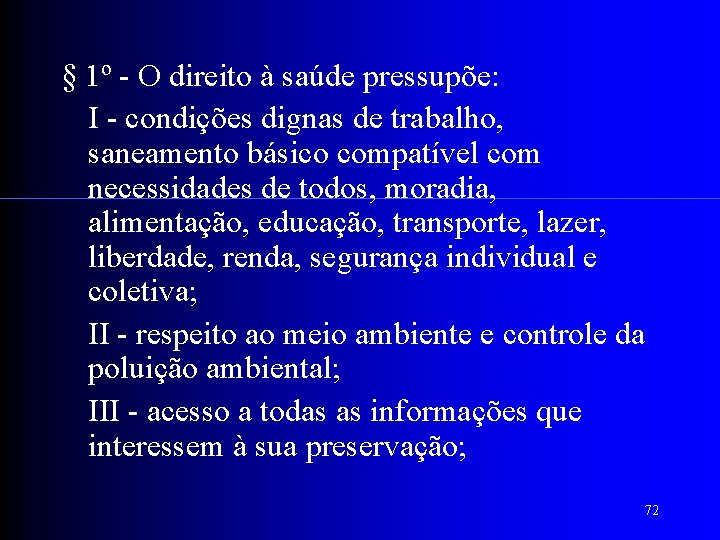 § 1º - O direito à saúde pressupõe:

I - condições dignas de trabalho, saneamento básico compatível com necessidades de todos, moradia, alimentação, educação, transporte, lazer, liberdade, renda, segurança individual e coletiva;

II - respeito ao meio ambiente e controle da poluição ambiental;

III - acesso a todas as informações que interessem à sua preservação;

72